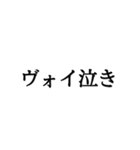 ヴォイ泣き